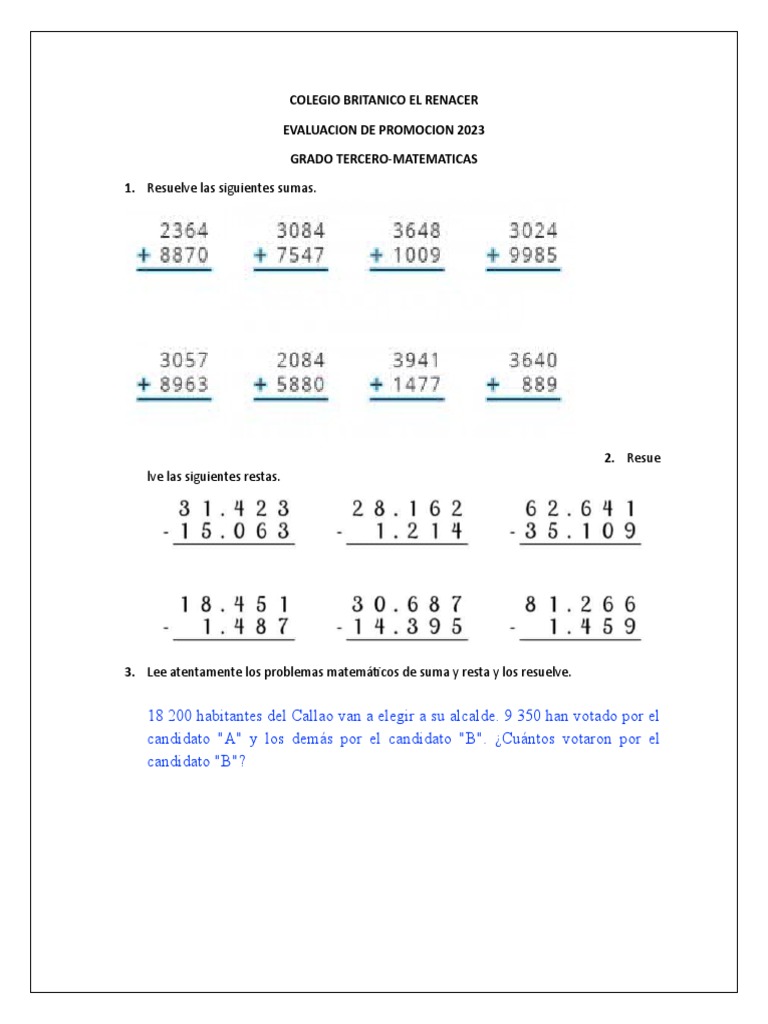 COLEGIO BRITANICO EL RENACER

EVALUACION DE PROMOCION 2023

GRADO TERCERO-MATEMATICAS

1. Resuelve las siguientes sumas.

$\begin{array}{r} 2364 \\ +\ 8870 \\ \hline \end{array}$ $\begin{array}{r} 3084 \\ +\ 7547 \\ \hline \end{array}$ $\begin{array}{r} 3648 \\ +\ 1009 \\ \hline \end{array}$ $\begin{array}{r} 3024 \\ +\ 9985 \\ \hline \end{array}$

$\begin{array}{r} 3057 \\ +\ 8963 \\ \hline \end{array}$ $\begin{array}{r} 2084 \\ +\ 5880 \\ \hline \end{array}$ $\begin{array}{r} 3941 \\ +\ 1477 \\ \hline \end{array}$ $\begin{array}{r} 3640 \\ +\ 889 \\ \hline \end{array}$

2. Resuelve las siguientes restas.

$\begin{array}{r} 31.423 \\ -\ 15.063 \\ \hline \end{array}$ $\begin{array}{r} 28.162 \\ -\ 1.214 \\ \hline \end{array}$ $\begin{array}{r} 62.641 \\ -\ 35.109 \\ \hline \end{array}$

$\begin{array}{r} 18.451 \\ -\ 1.487 \\ \hline \end{array}$ $\begin{array}{r} 30.687 \\ -\ 14.395 \\ \hline \end{array}$ $\begin{array}{r} 81.266 \\ -\ 1.459 \\ \hline \end{array}$

3. Lee atentamente los problemas matemáticos de suma y resta y los resuelve.

18 200 habitantes del Callao van a elegir a su alcalde. 9 350 han votado por el candidato "A" y los demás por el candidato "B". ¿Cuántos votaron por el candidato "B"?